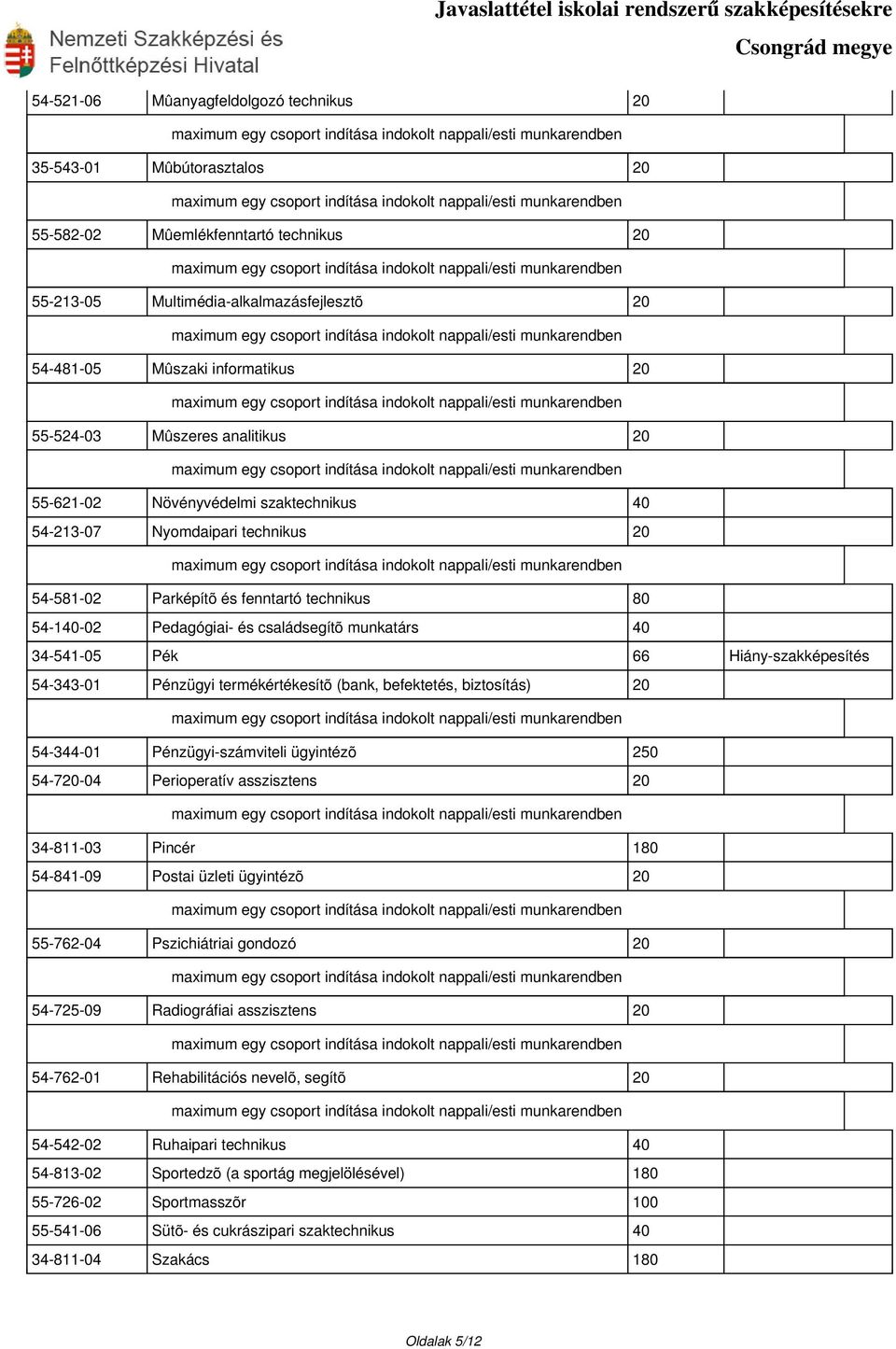 Nemzeti Szakképzési és Felnőttképzési Hivatal

Javaslattétel iskolai rendszerű szakképesítésekre
Csongrád megye

| | | | |
|---|---|---|---|
| 54-521-06 | Mûanyagfeldolgozó technikus | 20 | |
| | maximum egy csoport indítása indokolt nappali/esti munkarendben | | |
| 35-543-01 | Mûbútorasztalos | 20 | |
| | maximum egy csoport indítása indokolt nappali/esti munkarendben | | |
| 55-582-02 | Mûemlékfenntartó technikus | 20 | |
| | maximum egy csoport indítása indokolt nappali/esti munkarendben | | |
| 55-213-05 | Multimédia-alkalmazásfejlesztõ | 20 | |
| | maximum egy csoport indítása indokolt nappali/esti munkarendben | | |
| 54-481-05 | Mûszaki informatikus | 20 | |
| | maximum egy csoport indítása indokolt nappali/esti munkarendben | | |
| 55-524-03 | Mûszeres analitikus | 20 | |
| | maximum egy csoport indítása indokolt nappali/esti munkarendben | | |
| 55-621-02 | Növényvédelmi szaktechnikus | 40 | |
| 54-213-07 | Nyomdaipari technikus | 20 | |
| | maximum egy csoport indítása indokolt nappali/esti munkarendben | | |
| 54-581-02 | Parképítõ és fenntartó technikus | 80 | |
| 54-140-02 | Pedagógiai- és családsegítõ munkatárs | 40 | |
| 34-541-05 | Pék | 66 | Hiány-szakképesítés |
| 54-343-01 | Pénzügyi termékértékesítõ (bank, befektetés, biztosítás) | 20 | |
| | maximum egy csoport indítása indokolt nappali/esti munkarendben | | |
| 54-344-01 | Pénzügyi-számviteli ügyintézõ | 250 | |
| 54-720-04 | Perioperatív asszisztens | 20 | |
| | maximum egy csoport indítása indokolt nappali/esti munkarendben | | |
| 34-811-03 | Pincér | 180 | |
| 54-841-09 | Postai üzleti ügyintézõ | 20 | |
| | maximum egy csoport indítása indokolt nappali/esti munkarendben | | |
| 55-762-04 | Pszichiátriai gondozó | 20 | |
| | maximum egy csoport indítása indokolt nappali/esti munkarendben | | |
| 54-725-09 | Radiográfiai asszisztens | 20 | |
| | maximum egy csoport indítása indokolt nappali/esti munkarendben | | |
| 54-762-01 | Rehabilitációs nevelõ, segítõ | 20 | |
| | maximum egy csoport indítása indokolt nappali/esti munkarendben | | |
| 54-542-02 | Ruhaipari technikus | 40 | |
| 54-813-02 | Sportedzõ (a sportág megjelölésével) | 180 | |
| 55-726-02 | Sportmasszõr | 100 | |
| 55-541-06 | Sütõ- és cukrászipari szaktechnikus | 40 | |
| 34-811-04 | Szakács | 180 | |

Oldalak 5/12